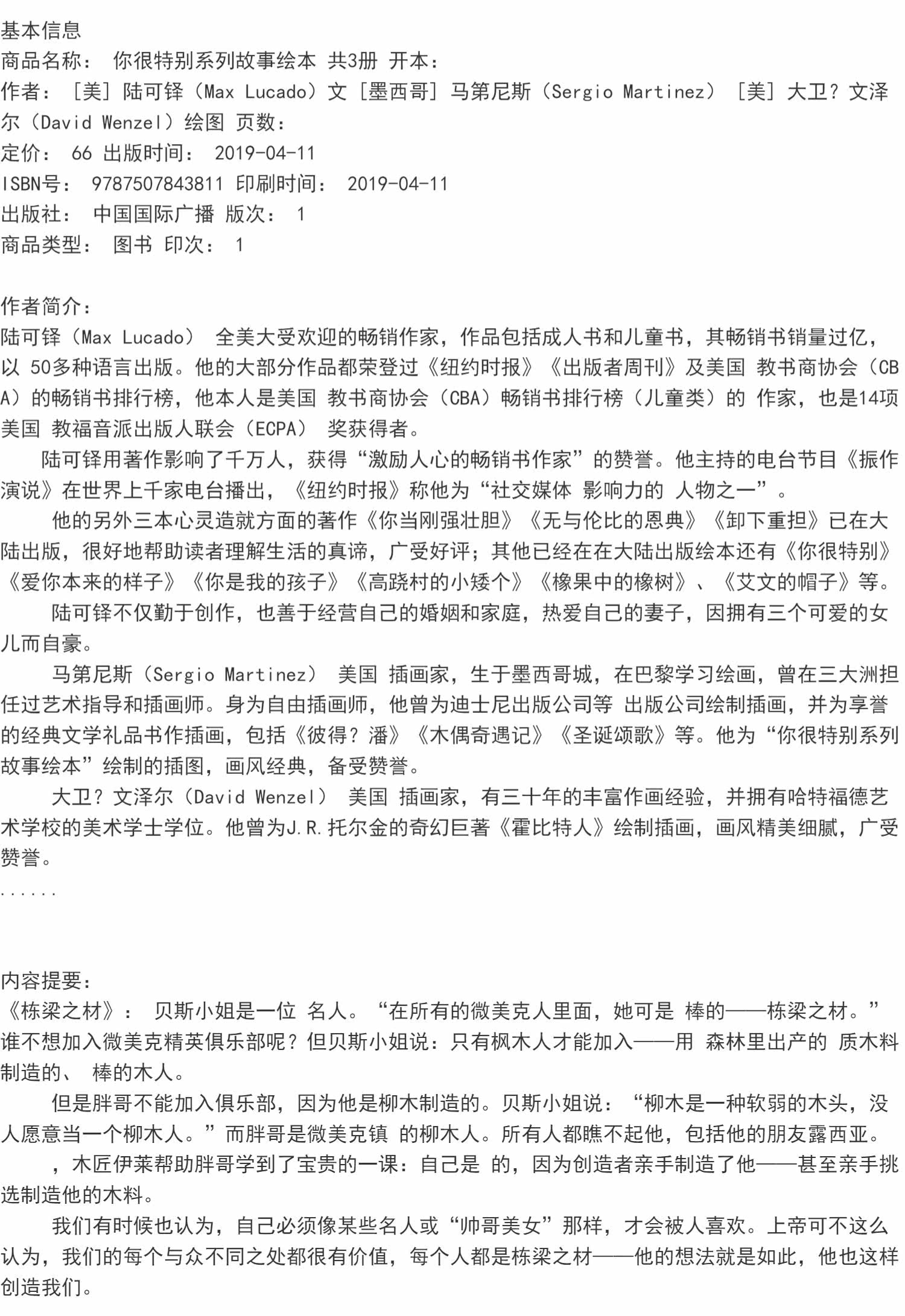 基本信息
商品名称： 你很特别系列故事绘本 共3册 开本：
作者： [美] 陆可铎（Max Lucado）文 [墨西哥] 马第尼斯（Sergio Martinez） [美] 大卫？文泽尔（David Wenzel）绘图 页数：
定价： 66 出版时间： 2019-04-11
ISBN号： 9787507843811 印刷时间： 2019-04-11
出版社： 中国国际广播 版次： 1
商品类型： 图书 印次： 1

作者简介：
陆可铎（Max Lucado） 全美大受欢迎的畅销作家，作品包括成人书和儿童书，其畅销书销量过亿，以 50多种语言出版。他的大部分作品都荣登过《纽约时报》《出版者周刊》及美国 教书商协会（CBA）的畅销书排行榜，他本人是美国 教书商协会（CBA）畅销书排行榜（儿童类）的 作家，也是14项美国 教福音派出版人联会（ECPA） 奖获得者。
陆可铎用著作影响了千万人，获得“激励人心的畅销书作家”的赞誉。他主持的电台节目《振作演说》在世界上千家电台播出，《纽约时报》称他为“社交媒体 影响力的 人物之一”。
他的另外三本心灵造就方面的著作《你当刚强壮胆》《无与伦比的恩典》《卸下重担》已在大陆出版，很好地帮助读者理解生活的真谛，广受好评；其他已经在在大陆出版绘本还有《你很特别》《爱你本来的样子》《你是我的孩子》《高跷村的小矮个》《橡果中的橡树》、《艾文的帽子》等。
陆可铎不仅勤于创作，也善于经营自己的婚姻和家庭，热爱自己的妻子，因拥有三个可爱的女儿而自豪。
马第尼斯（Sergio Martinez） 美国 插画家，生于墨西哥城，在巴黎学习绘画，曾在三大洲担任过艺术指导和插画师。身为自由插画师，他曾为迪士尼出版公司等 出版公司绘制插画，并为享誉的经典文学礼品书作插画，包括《彼得？潘》《木偶奇遇记》《圣诞颂歌》等。他为“你很特别系列故事绘本”绘制的插图，画风经典，备受赞誉。
大卫？文泽尔（David Wenzel） 美国 插画家，有三十年的丰富作画经验，并拥有哈特福德艺术学校的美术学士学位。他曾为J.R.托尔金的奇幻巨著《霍比特人》绘制插画，画风精美细腻，广受赞誉。
......

内容提要：
《栋梁之材》： 贝斯小姐是一位 名人。“在所有的微美克人里面，她可是 棒的——栋梁之材。”谁不想加入微美克精英俱乐部呢？但贝斯小姐说：只有枫木人才能加入——用 森林里出产的 质木料制造的、 棒的木人。
但是胖哥不能加入俱乐部，因为他是柳木制造的。贝斯小姐说：“柳木是一种软弱的木头，没人愿意当一个柳木人。”而胖哥是微美克镇 的柳木人。所有人都瞧不起他，包括他的朋友露西亚。
，木匠伊莱帮助胖哥学到了宝贵的一课：自己是 的，因为创造者亲手制造了他——甚至亲手挑选制造他的木料。
我们有时候也认为，自己必须像某些名人或“帅哥美女”那样，才会被人喜欢。上帝可不这么认为，我们的每个与众不同之处都很有价值，每个人都是栋梁之材——他的想法就是如此，他也这样创造我们。